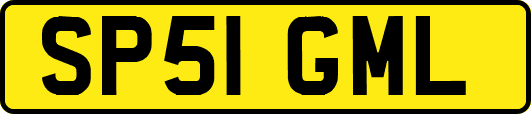 SP51 GML